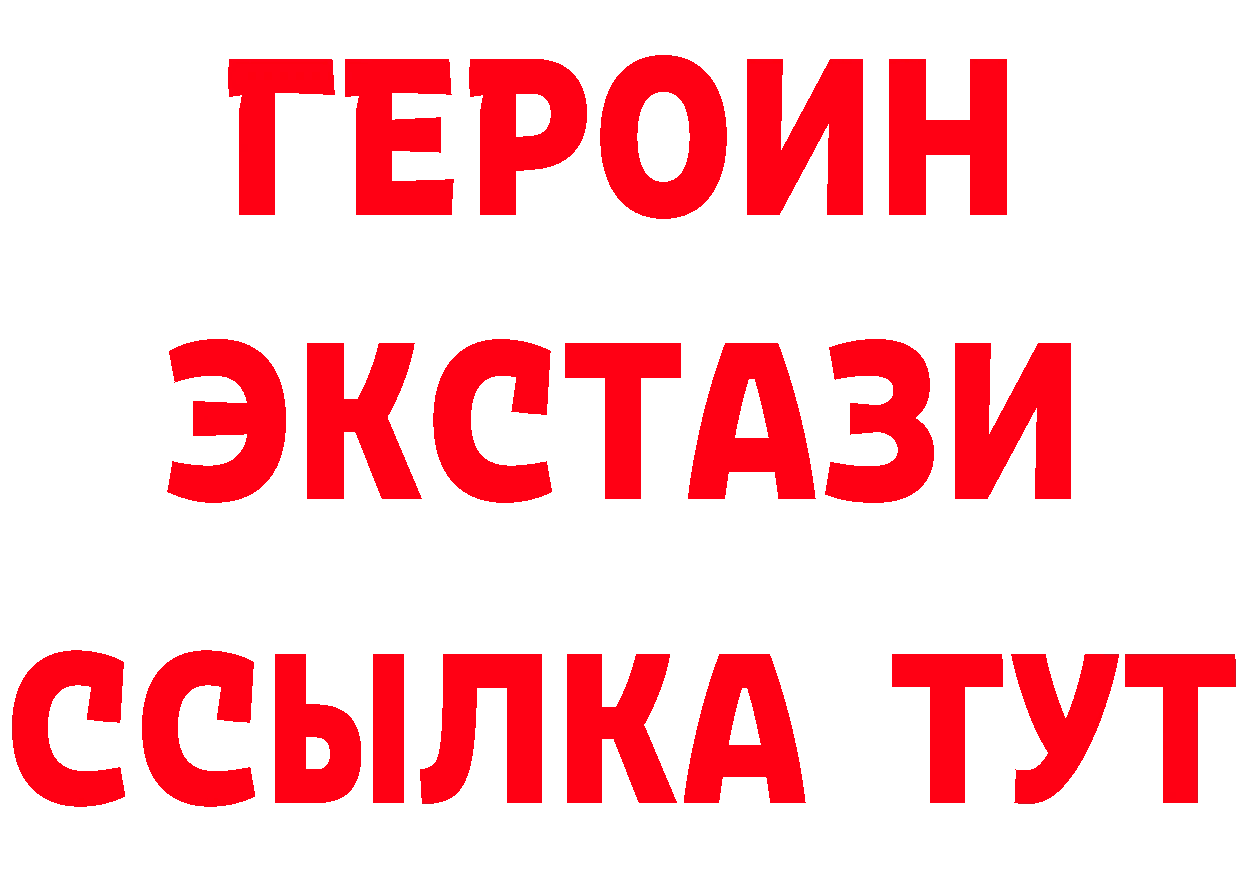 ГЕРОИН ЭКСТАЗИ ССЫЛКА ТУТ